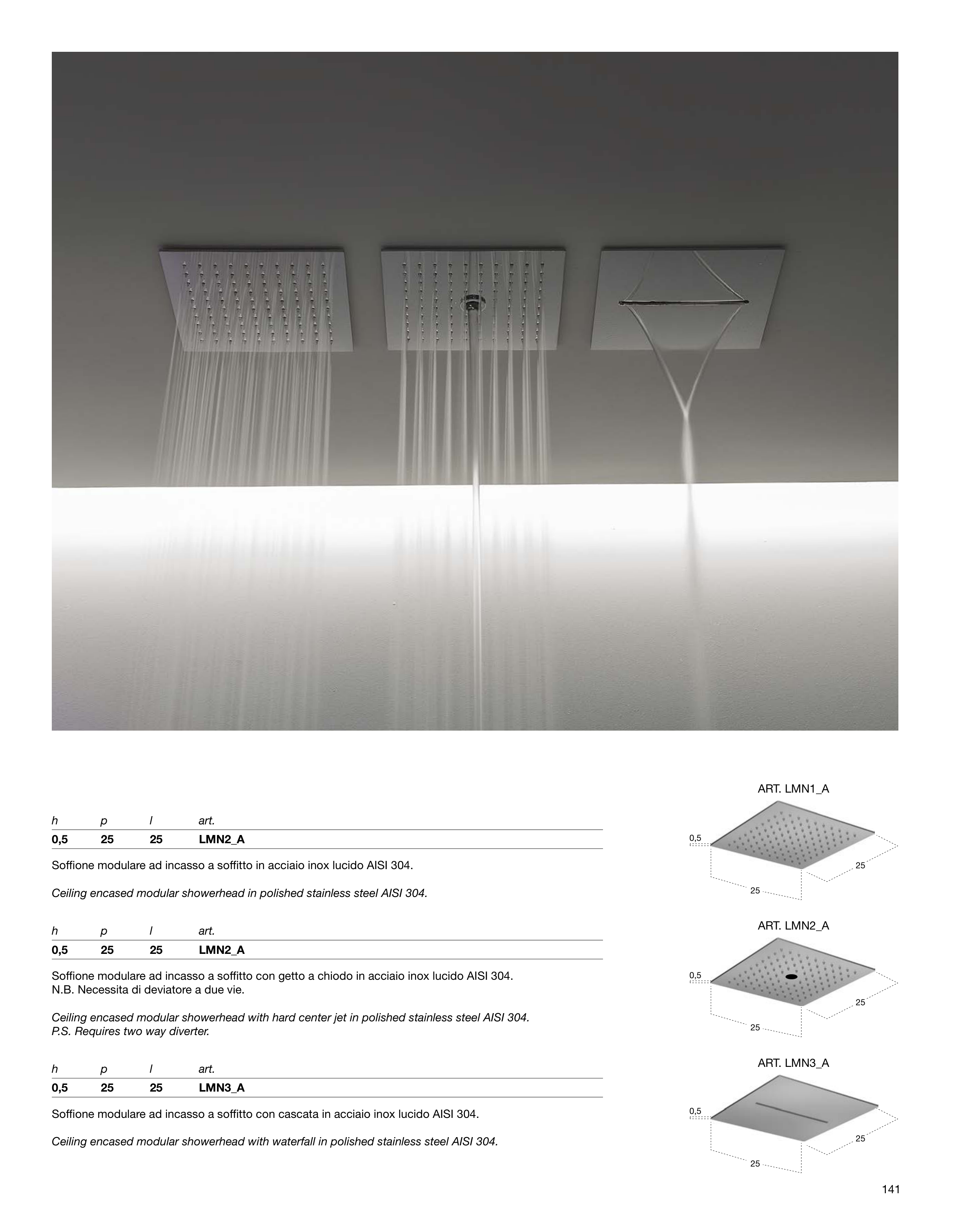 | h | p | l | art. |
|---|---|---|---|
| 0,5 | 25 | 25 | LMN2_A |

Soffione modulare ad incasso a soffitto in acciaio inox lucido AISI 304.

Ceiling encased modular showerhead in polished stainless steel AISI 304.

| h | p | l | art. |
|---|---|---|---|
| 0,5 | 25 | 25 | LMN2_A |

Soffione modulare ad incasso a soffitto con getto a chiodo in acciaio inox lucido AISI 304.
N.B. Necessita di deviatore a due vie.

Ceiling encased modular showerhead with hard center jet in polished stainless steel AISI 304.
P.S. Requires two way diverter.

| h | p | l | art. |
|---|---|---|---|
| 0,5 | 25 | 25 | LMN3_A |

Soffione modulare ad incasso a soffitto con cascata in acciaio inox lucido AISI 304.

Ceiling encased modular showerhead with waterfall in polished stainless steel AISI 304.

ART. LMN1_A
0,5
25
25

ART. LMN2_A
0,5
25
25

ART. LMN3_A
0,5
25
25

141